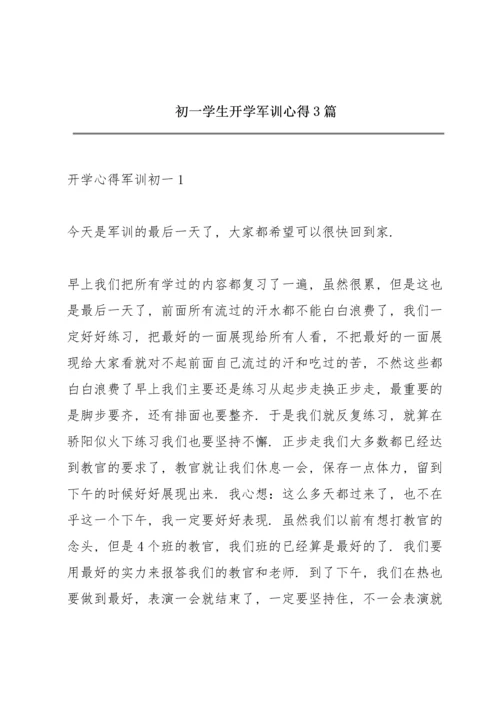 初一学生开学军训心得3篇

开学心得军训初一1

今天是军训的最后一天了，大家都希望可以很快回到家.

早上我们把所有学过的内容都复习了一遍，虽然很累，但是这也是最后一天了，前面所有流过的汗水都不能白白浪费了，我们一定好好练习，把最好的一面展现给所有人看，不把最好的一面展现给大家看就对不起前面自己流过的汗和吃过的苦，不然这些都白白浪费了早上我们主要还是练习从起步走换正步走，最重要的是脚步要齐，还有排面也要整齐. 于是我们就反复练习，就算在骄阳似火下练习我们也要坚持不懈. 正步走我们大多数都已经达到教官的要求了，教官就让我们休息一会，保存一点体力，留到下午的时候好好展现出来. 我心想：这么多天都过来了，也不在乎这一个下午，我一定要好好表现. 虽然我们以前有想打教官的念头，但是4个班的教官，我们班的已经算是最好的了. 我们要用最好的实力来报答我们的教官和老师. 到了下午，我们在热也要做到最好，表演一会就结束了，一定要坚持住，不一会表演就